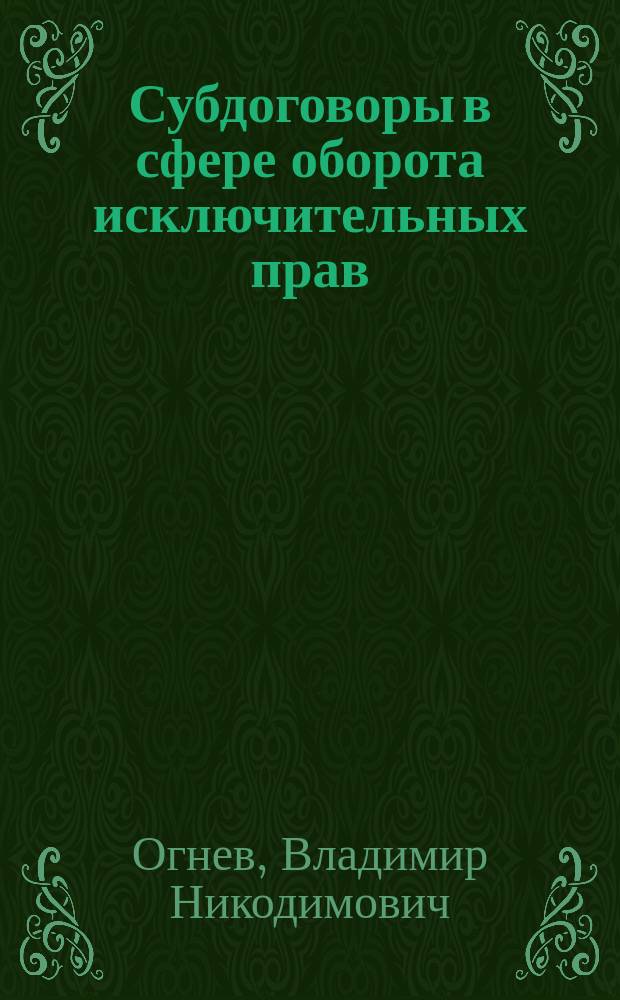 Субдоговоры в сфере оборота исключительных прав

Огнев, Владимир Никодимович